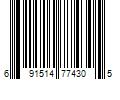 6 91514 77430 5